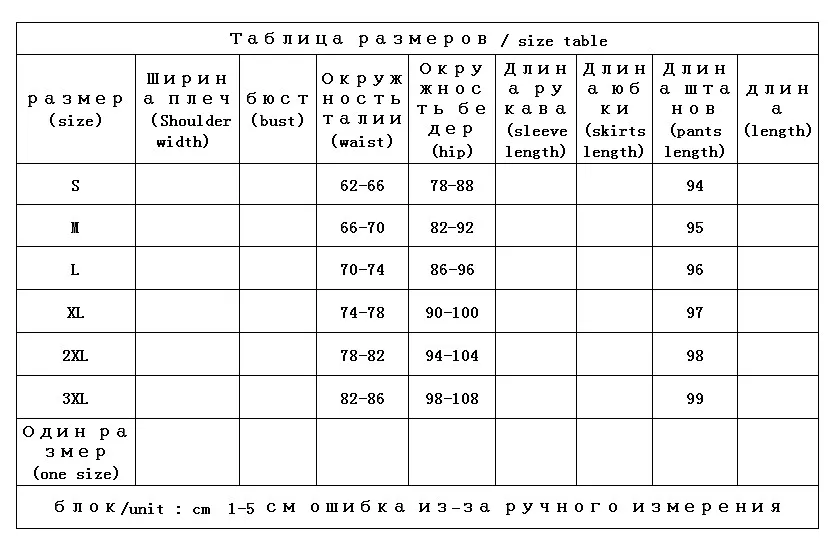 Таблица размеров / size table

| размер (size) | Ширина плеч (Shoulder width) | бюст (bust) | Окружность талии (waist) | Окружность бедер (hip) | Длина рукава (sleeve length) | Длина юбки (skirts length) | Длина штанов (pants length) | длина (length) |
|---|---|---|---|---|---|---|---|---|
| S | | | 62-66 | 78-88 | | | 94 | |
| M | | | 66-70 | 82-92 | | | 95 | |
| L | | | 70-74 | 86-96 | | | 96 | |
| XL | | | 74-78 | 90-100 | | | 97 | |
| 2XL | | | 78-82 | 94-104 | | | 98 | |
| 3XL | | | 82-86 | 98-108 | | | 99 | |
| Один размер (one size) | | | | | | | | |

блок/unit : cm 1-5 см ошибка из-за ручного измерения